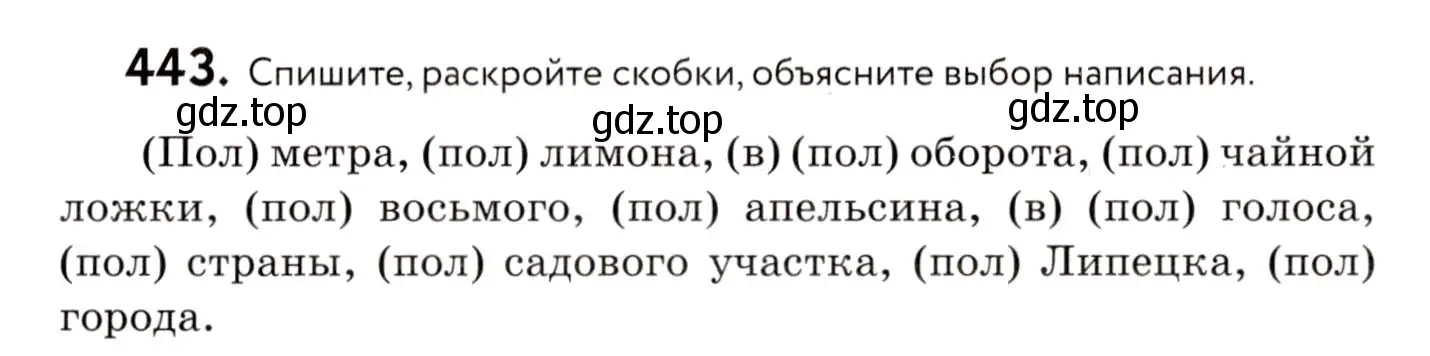 443. Спишите, раскройте скобки, объясните выбор написания.

gdz.top gdz.top gdz.top

(Пол) метра, (пол) лимона, (в) (пол) оборота, (пол) чайной ложки, (пол) восьмого, (пол) апельсина, (в) (пол) голоса, (пол) страны, (пол) садового участка, (пол) Липецка, (пол) города.